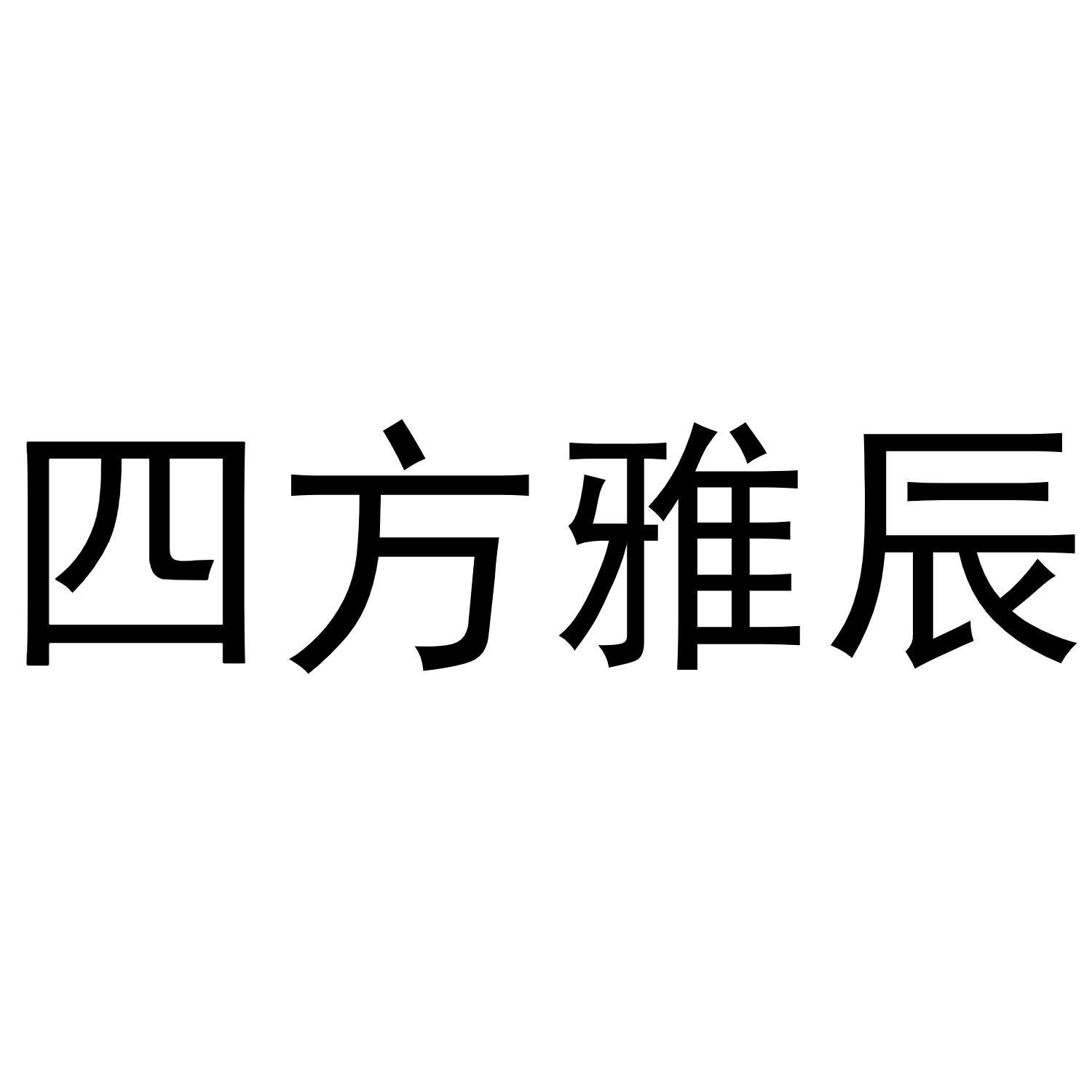 四方雅辰